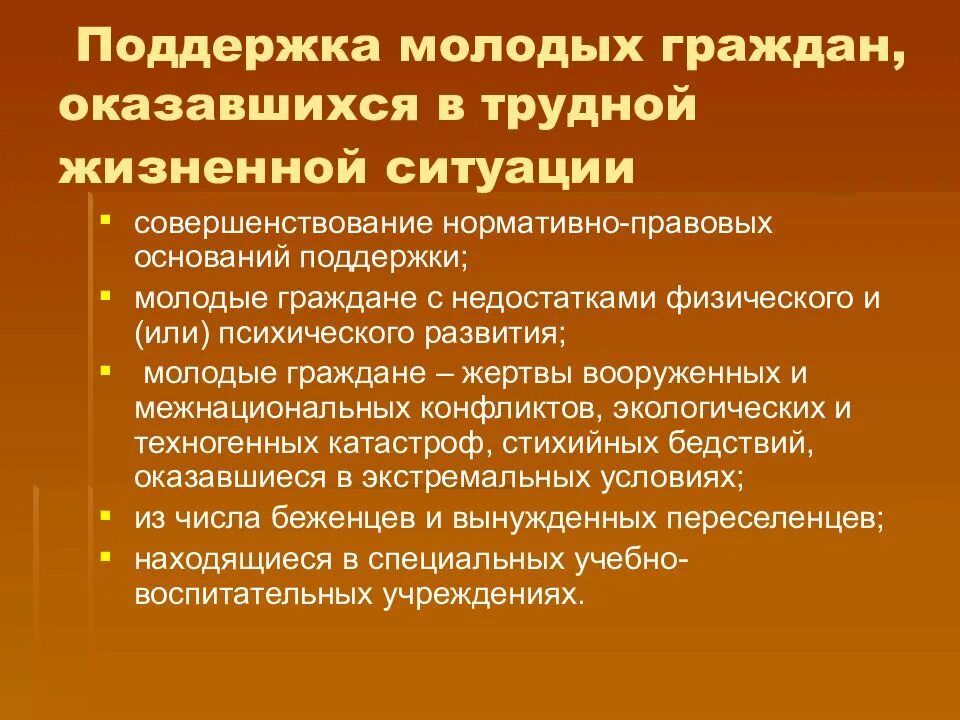 Поддержка молодых граждан, оказавшихся в трудной жизненной ситуации

- совершенствование нормативно-правовых оснований поддержки;
- молодые граждане с недостатками физического и (или) психического развития;
- молодые граждане – жертвы вооруженных и межнациональных конфликтов, экологических и техногенных катастроф, стихийных бедствий, оказавшиеся в экстремальных условиях;
- из числа беженцев и вынужденных переселенцев;
- находящиеся в специальных учебно-воспитательных учреждениях.